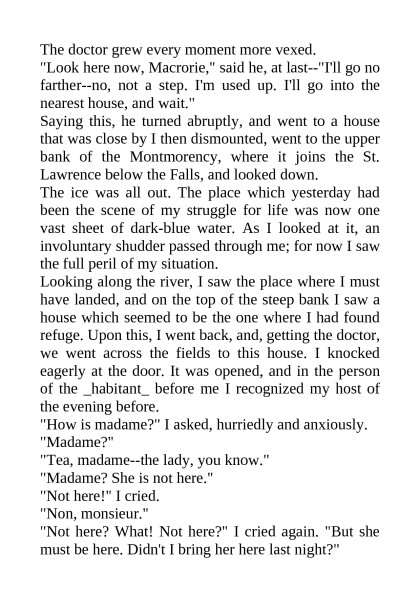 The doctor grew every moment more vexed.
"Look here now, Macrorie," said he, at last--"I'll go no farther--no, not a step. I'm used up. I'll go into the nearest house, and wait."
Saying this, he turned abruptly, and went to a house that was close by I then dismounted, went to the upper bank of the Montmorency, where it joins the St. Lawrence below the Falls, and looked down.
The ice was all out. The place which yesterday had been the scene of my struggle for life was now one vast sheet of dark-blue water. As I looked at it, an involuntary shudder passed through me; for now I saw the full peril of my situation.
Looking along the river, I saw the place where I must have landed, and on the top of the steep bank I saw a house which seemed to be the one where I had found refuge. Upon this, I went back, and, getting the doctor, we went across the fields to this house. I knocked eagerly at the door. It was opened, and in the person of the _habitant_ before me I recognized my host of the evening before.
"How is madame?" I asked, hurriedly and anxiously.
"Madame?"
"Tea, madame--the lady, you know."
"Madame? She is not here."
"Not here!" I cried.
"Non, monsieur."
"Not here? What! Not here?" I cried again. "But she must be here. Didn't I bring her here last night?"